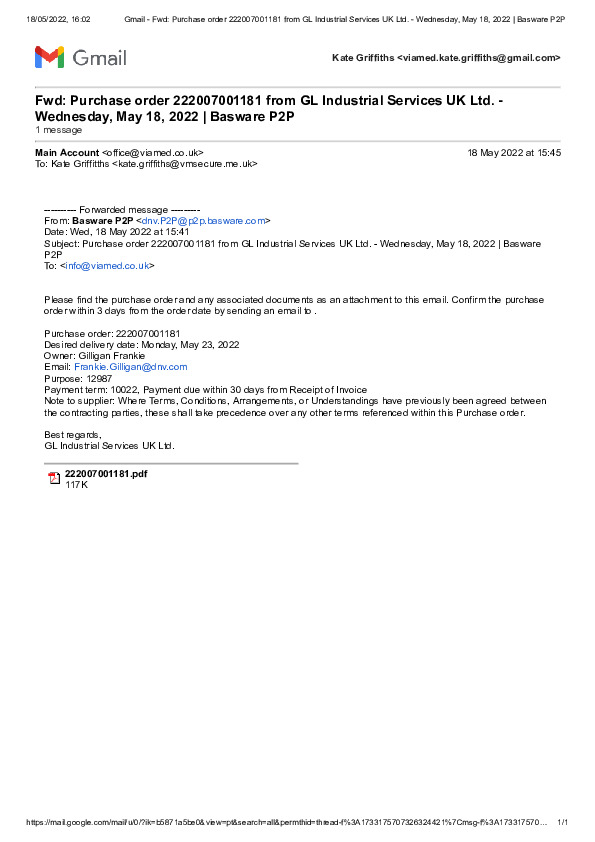 18/05/2022, 16:02 Gmail - Fwd: Purchase order 222007001181 from GL Industrial Services UK Ltd. - Wednesday, May 18, 2022 | Basware P2P

Gmail

Kate Griffiths <viamed.kate.griffiths@gmail.com>

Fwd: Purchase order 222007001181 from GL Industrial Services UK Ltd. - Wednesday, May 18, 2022 | Basware P2P
1 message

Main Account <office@viamed.co.uk> 18 May 2022 at 15:45
To: Kate Griffiths <kate.griffiths@vmsecure.me.uk>

---------- Forwarded message ---------
From: Basware P2P <dnv.P2P@p2p.basware.com>
Date: Wed, 18 May 2022 at 15:41
Subject: Purchase order 222007001181 from GL Industrial Services UK Ltd. - Wednesday, May 18, 2022 | Basware P2P
To: <info@viamed.co.uk>

Please find the purchase order and any associated documents as an attachment to this email. Confirm the purchase order within 3 days from the order date by sending an email to .

Purchase order: 222007001181
Desired delivery date: Monday, May 23, 2022
Owner: Gilligan Frankie
Email: Frankie.Gilligan@dnv.com
Purpose: 12987
Payment term: 10022, Payment due within 30 days from Receipt of Invoice
Note to supplier: Where Terms, Conditions, Arrangements, or Understandings have previously been agreed between the contracting parties, these shall take precedence over any other terms referenced within this Purchase order.

Best regards,
GL Industrial Services UK Ltd.

222007001181.pdf
117K

https://mail.google.com/mail/u/0/?ik=b5871a5be0&view=pt&search=all&permthid=thread-f%3A1733175707326324421%7Cmsg-f%3A173317570… 1/1